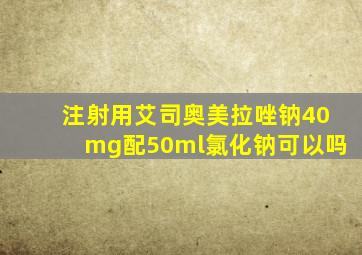 注射用艾司奥美拉唑钠40mg配50ml氯化钠可以吗